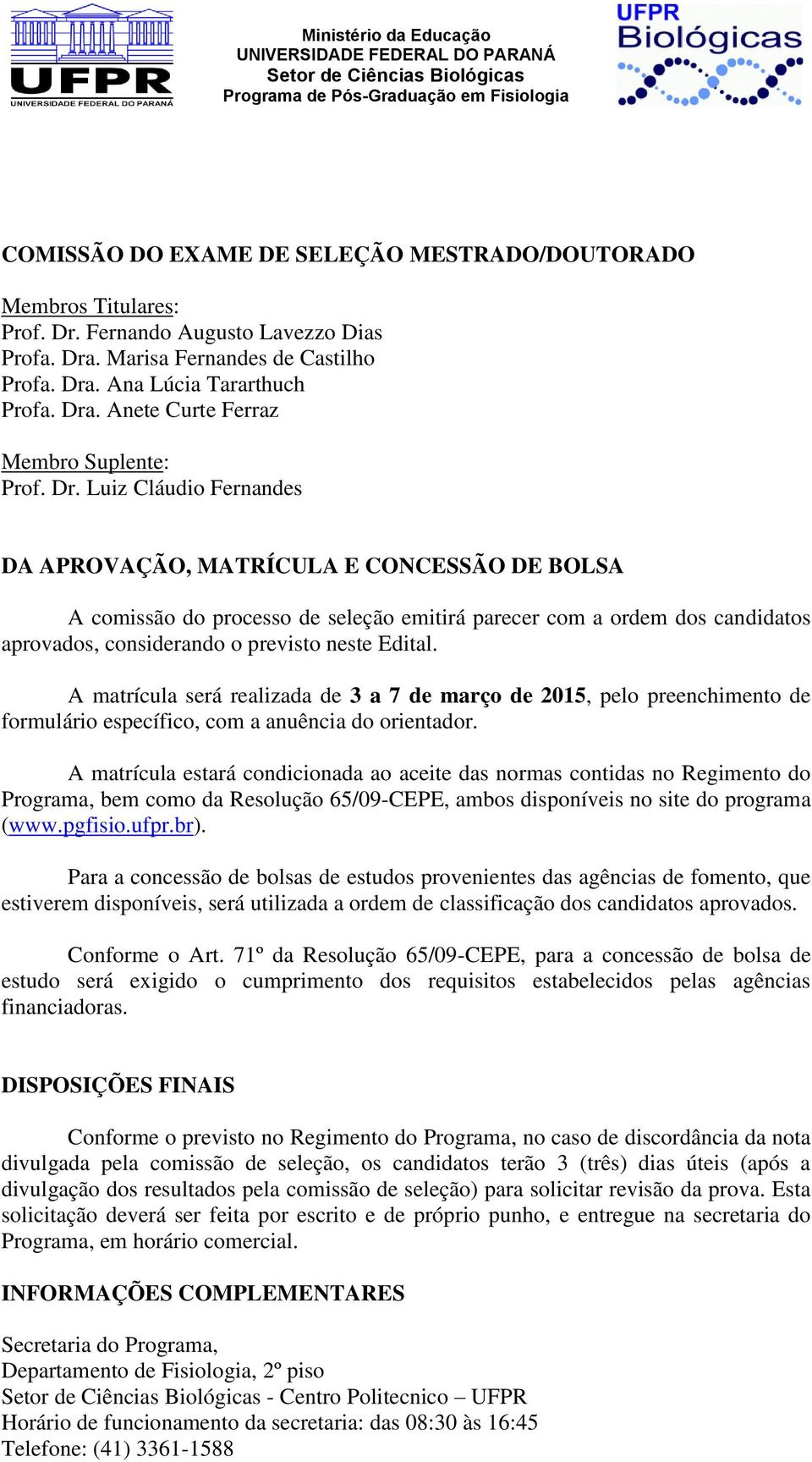 UFPR
UNIVERSIDADE FEDERAL DO PARANÁ

Ministério da Educação
UNIVERSIDADE FEDERAL DO PARANÁ
Setor de Ciências Biológicas
Programa de Pós-Graduação em Fisiologia

UFPR
Biológicas

COMISSÃO DO EXAME DE SELEÇÃO MESTRADO/DOUTORADO

Membros Titulares:
Prof. Dr. Fernando Augusto Lavezzo Dias
Profa. Dra. Marisa Fernandes de Castilho
Profa. Dra. Ana Lúcia Tararthuch
Profa. Dra. Anete Curte Ferraz

Membro Suplente:
Prof. Dr. Luiz Cláudio Fernandes

DA APROVAÇÃO, MATRÍCULA E CONCESSÃO DE BOLSA

A comissão do processo de seleção emitirá parecer com a ordem dos candidatos aprovados, considerando o previsto neste Edital.

A matrícula será realizada de 3 a 7 de março de 2015, pelo preenchimento de formulário específico, com a anuência do orientador.

A matrícula estará condicionada ao aceite das normas contidas no Regimento do Programa, bem como da Resolução 65/09-CEPE, ambos disponíveis no site do programa (www.pgfisio.ufpr.br).

Para a concessão de bolsas de estudos provenientes das agências de fomento, que estiverem disponíveis, será utilizada a ordem de classificação dos candidatos aprovados.

Conforme o Art. 71º da Resolução 65/09-CEPE, para a concessão de bolsa de estudo será exigido o cumprimento dos requisitos estabelecidos pelas agências financiadoras.

DISPOSIÇÕES FINAIS

Conforme o previsto no Regimento do Programa, no caso de discordância da nota divulgada pela comissão de seleção, os candidatos terão 3 (três) dias úteis (após a divulgação dos resultados pela comissão de seleção) para solicitar revisão da prova. Esta solicitação deverá ser feita por escrito e de próprio punho, e entregue na secretaria do Programa, em horário comercial.

INFORMAÇÕES COMPLEMENTARES

Secretaria do Programa,
Departamento de Fisiologia, 2º piso
Setor de Ciências Biológicas - Centro Politecnico – UFPR
Horário de funcionamento da secretaria: das 08:30 às 16:45
Telefone: (41) 3361-1588